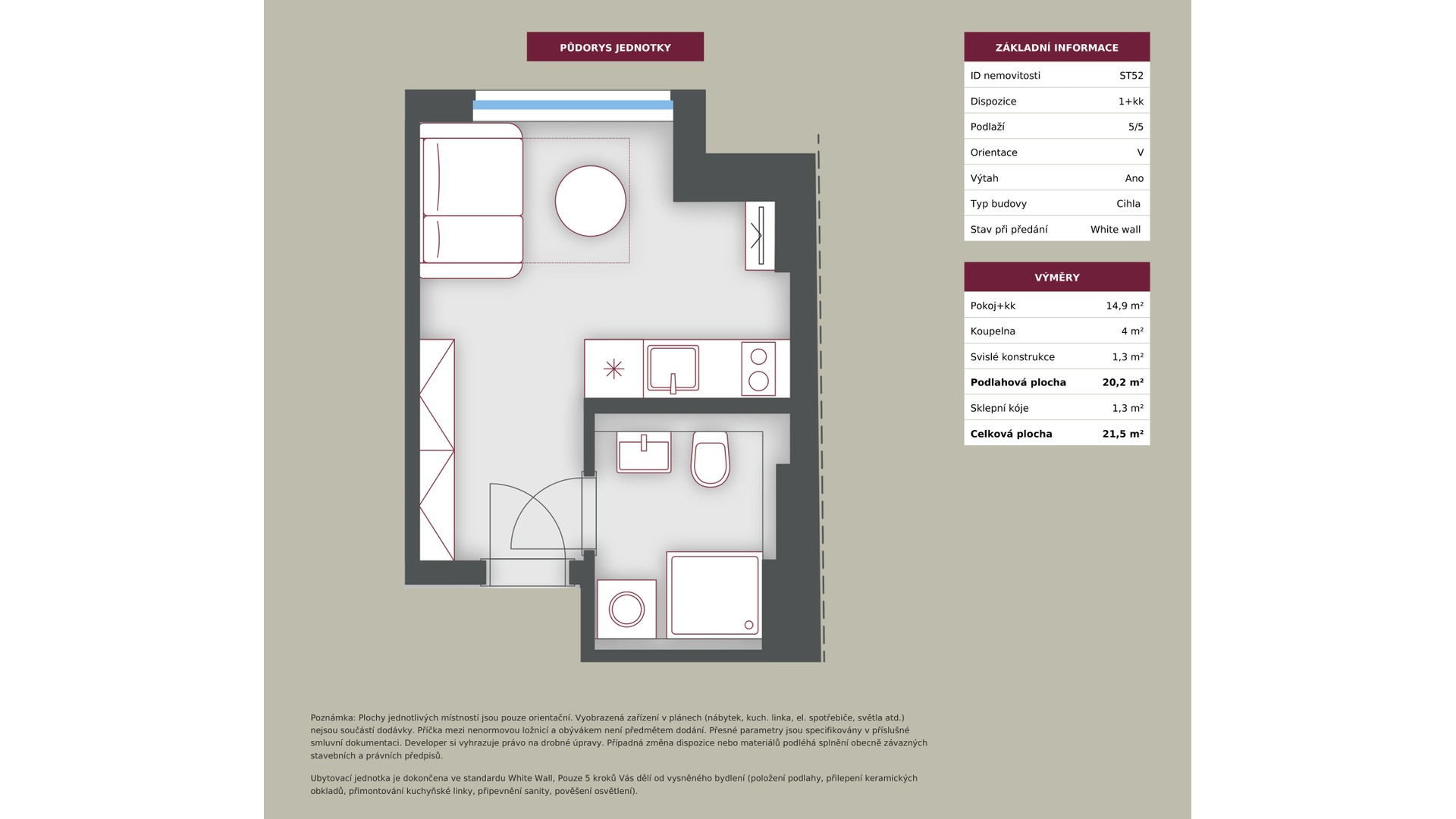 PŮDORYS JEDNOTKY

ZÁKLADNÍ INFORMACE

| ID nemovitosti | ST52 |
|---|---|
| Dispozice | 1+kk |
| Podlaží | 5/5 |
| Orientace | V |
| Výtah | Ano |
| Typ budovy | Cihla |
| Stav při předání | White wall |

VÝMĚRY

| Pokoj+kk | 14,9 m² |
|---|---|
| Koupelna | 4 m² |
| Svislé konstrukce | 1,3 m² |
| **Podlahová plocha** | **20,2 m²** |
| Sklepní kóje | 1,3 m² |
| **Celková plocha** | **21,5 m²** |

Poznámka: Plochy jednotlivých místností jsou pouze orientační. Vyobrazená zařízení v plánech (nábytek, kuch. linka, el. spotřebiče, světla atd.) nejsou součástí dodávky. Příčka mezi nenormovou ložnicí a obývákem není předmětem dodání. Přesné parametry jsou specifikovány v příslušné smluvní dokumentaci. Developer si vyhrazuje právo na drobné úpravy. Případná změna dispozice nebo materiálů podléhá splnění obecně závazných stavebních a právních předpisů.

Ubytovací jednotka je dokončena ve standardu White Wall, Pouze 5 kroků Vás dělí od vysněného bydlení (položení podlahy, přilepení keramických obkladů, přimontování kuchyňské linky, připevnění sanity, pověšení osvětlení).